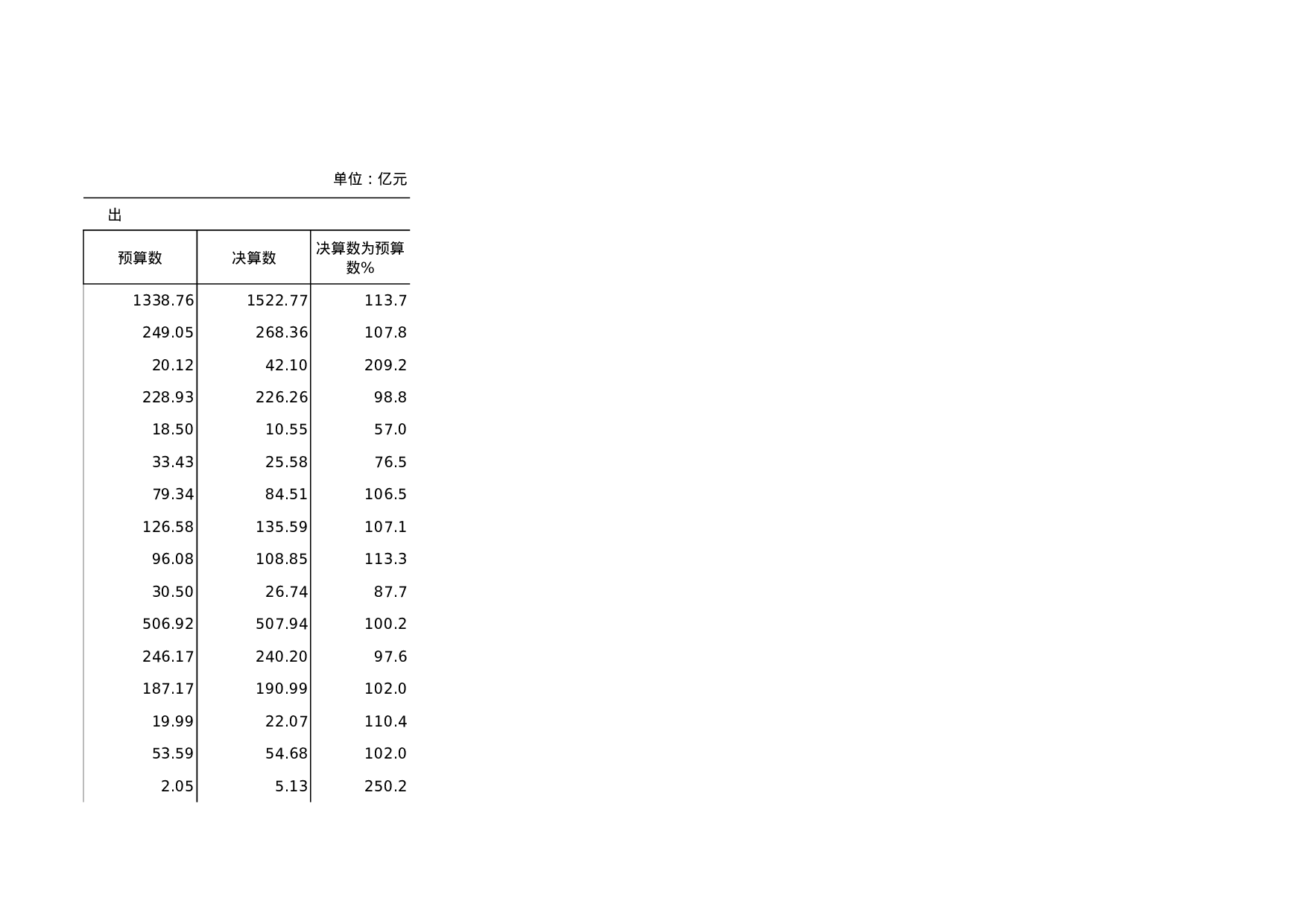 单位：亿元

出

| 预算数 | 决算数 | 决算数为预算数% |
|---|---|---|
| 1338.76 | 1522.77 | 113.7 |
| 249.05 | 268.36 | 107.8 |
| 20.12 | 42.10 | 209.2 |
| 228.93 | 226.26 | 98.8 |
| 18.50 | 10.55 | 57.0 |
| 33.43 | 25.58 | 76.5 |
| 79.34 | 84.51 | 106.5 |
| 126.58 | 135.59 | 107.1 |
| 96.08 | 108.85 | 113.3 |
| 30.50 | 26.74 | 87.7 |
| 506.92 | 507.94 | 100.2 |
| 246.17 | 240.20 | 97.6 |
| 187.17 | 190.99 | 102.0 |
| 19.99 | 22.07 | 110.4 |
| 53.59 | 54.68 | 102.0 |
| 2.05 | 5.13 | 250.2 |